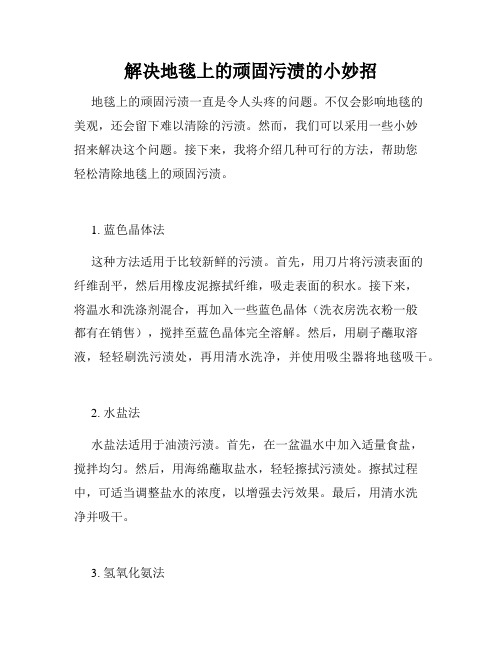 解决地毯上的顽固污渍的小妙招

地毯上的顽固污渍一直是令人头疼的问题。不仅会影响地毯的美观，还会留下难以清除的污渍。然而，我们可以采用一些小妙招来解决这个问题。接下来，我将介绍几种可行的方法，帮助您轻松清除地毯上的顽固污渍。

1. 蓝色晶体法

这种方法适用于比较新鲜的污渍。首先，用刀片将污渍表面的纤维刮平，然后用橡皮泥擦拭纤维，吸走表面的积水。接下来，将温水和洗涤剂混合，再加入一些蓝色晶体（洗衣房洗衣粉一般都有在销售），搅拌至蓝色晶体完全溶解。然后，用刷子蘸取溶液，轻轻刷洗污渍处，再用清水洗净，并使用吸尘器将地毯吸干。

2. 水盐法

水盐法适用于油渍污渍。首先，在一盆温水中加入适量食盐，搅拌均匀。然后，用海绵蘸取盐水，轻轻擦拭污渍处。擦拭过程中，可适当调整盐水的浓度，以增强去污效果。最后，用清水洗净并吸干。

3. 氢氧化氨法